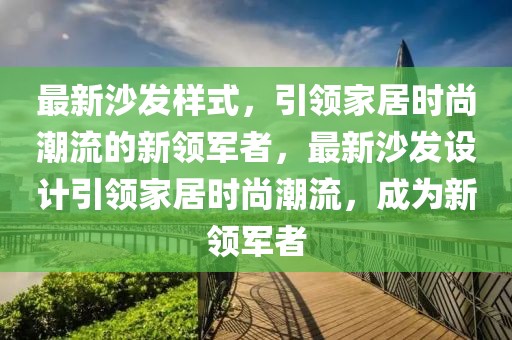 最新沙发样式，引领家居时尚潮流的新领军者，最新沙发设计引领家居时尚潮流，成为新领军者